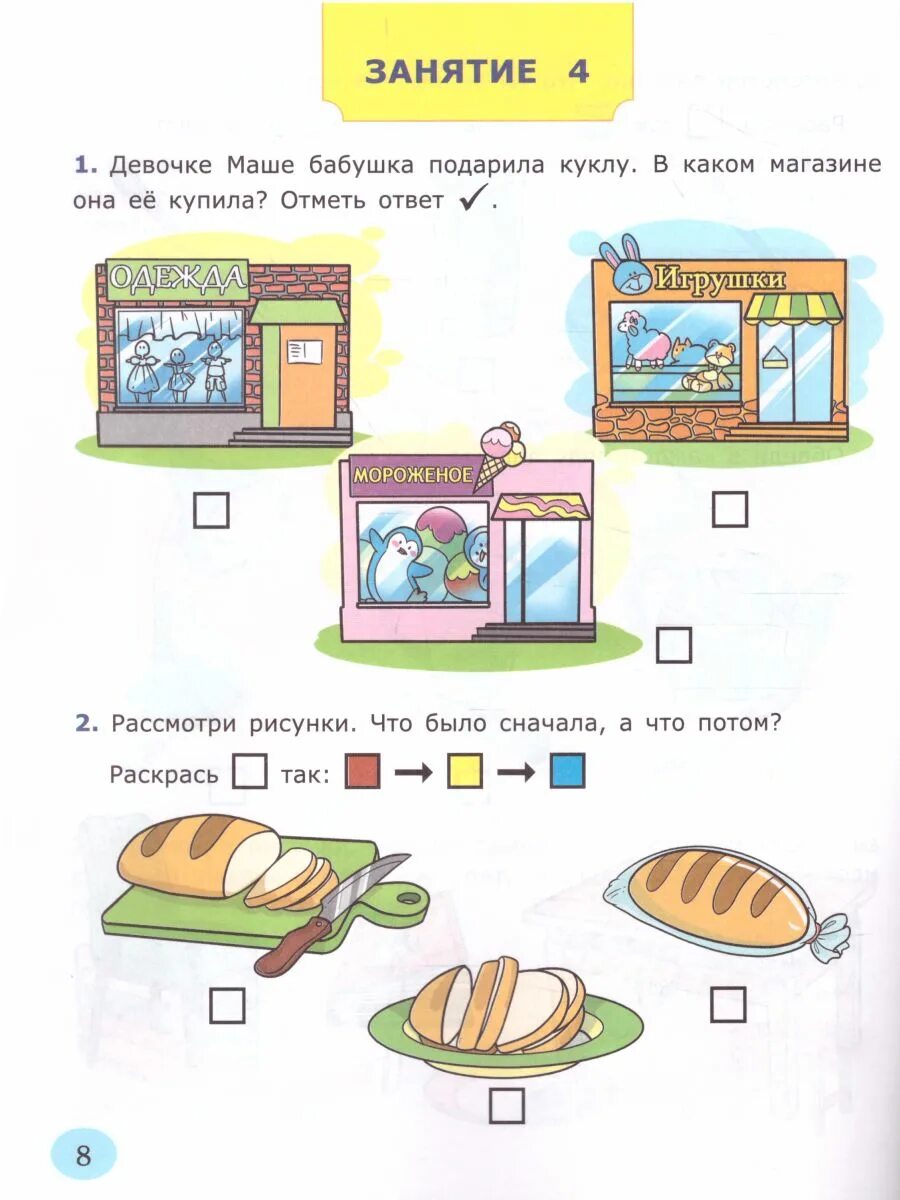 ЗАНЯТИЕ 4

1. Девочке Маше бабушка подарила куклу. В каком магазине она её купила? Отметь ответ ✓.

ОДЕЖДА

Игрушки

МОРОЖЕНОЕ

2. Рассмотри рисунки. Что было сначала, а что потом?

Раскрась □ так: □ → □ → □

8